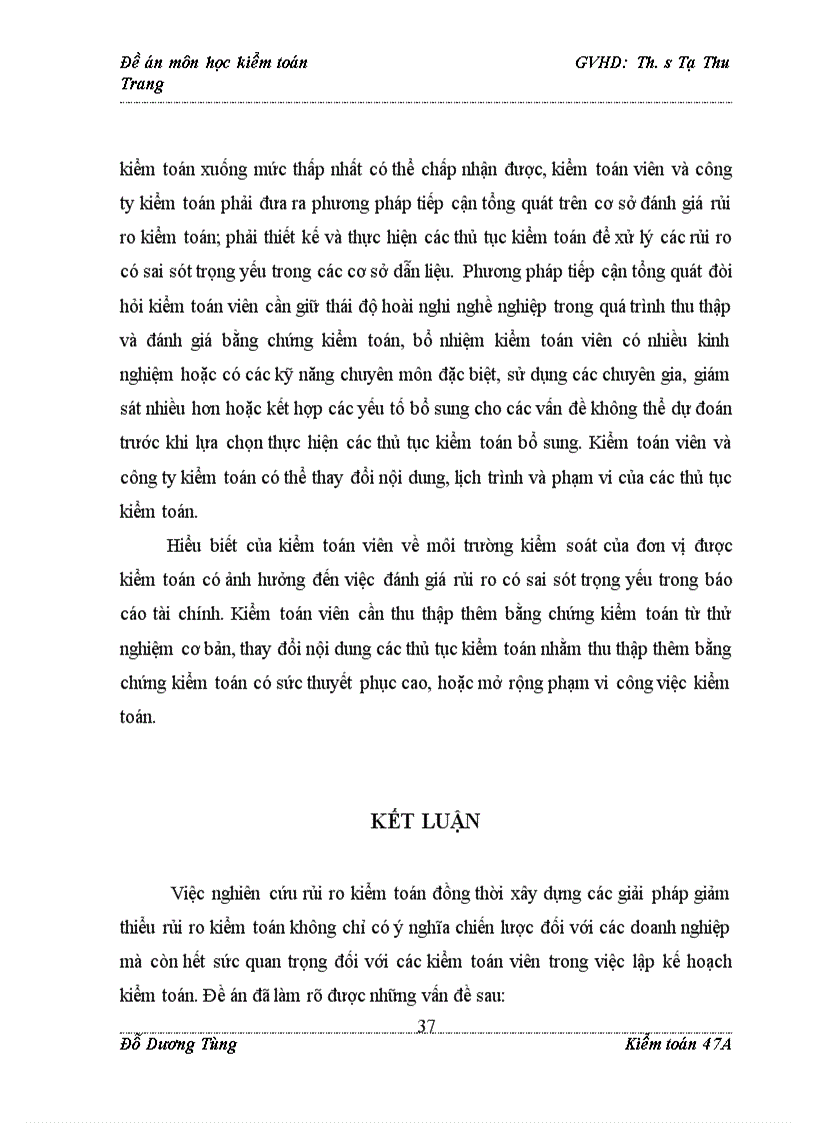 Đề án môn học kiểm toán GVHD: Th. s Tạ Thu Trang

kiểm toán xuống mức thấp nhất có thể chấp nhận được, kiểm toán viên và công ty kiểm toán phải đưa ra phương pháp tiếp cận tổng quát trên cơ sở đánh giá rủi ro kiểm toán; phải thiết kế và thực hiện các thủ tục kiểm toán để xử lý các rủi ro có sai sót trọng yếu trong các cơ sở dẫn liệu. Phương pháp tiếp cận tổng quát đòi hỏi kiểm toán viên cần giữ thái độ hoài nghi nghề nghiệp trong quá trình thu thập và đánh giá bằng chứng kiểm toán, bổ nhiệm kiểm toán viên có nhiều kinh nghiệm hoặc có các kỹ năng chuyên môn đặc biệt, sử dụng các chuyên gia, giám sát nhiều hơn hoặc kết hợp các yếu tố bổ sung cho các vấn đề không thể dự đoán trước khi lựa chọn thực hiện các thủ tục kiểm toán bổ sung. Kiểm toán viên và công ty kiểm toán có thể thay đổi nội dung, lịch trình và phạm vi của các thủ tục kiểm toán.

Hiểu biết của kiểm toán viên về môi trường kiểm soát của đơn vị được kiểm toán có ảnh hưởng đến việc đánh giá rủi ro có sai sót trọng yếu trong báo cáo tài chính. Kiểm toán viên cần thu thập thêm bằng chứng kiểm toán từ thử nghiệm cơ bản, thay đổi nội dung các thủ tục kiểm toán nhằm thu thập thêm bằng chứng kiểm toán có sức thuyết phục cao, hoặc mở rộng phạm vi công việc kiểm toán.

KẾT LUẬN

Việc nghiên cứu rủi ro kiểm toán đồng thời xây dựng các giải pháp giảm thiểu rủi ro kiểm toán không chỉ có ý nghĩa chiến lược đối với các doanh nghiệp mà còn hết sức quan trọng đối với các kiểm toán viên trong việc lập kế hoạch kiểm toán. Đề án đã làm rõ được những vấn đề sau:

37

Đỗ Dương Tùng Kiểm toán 47A